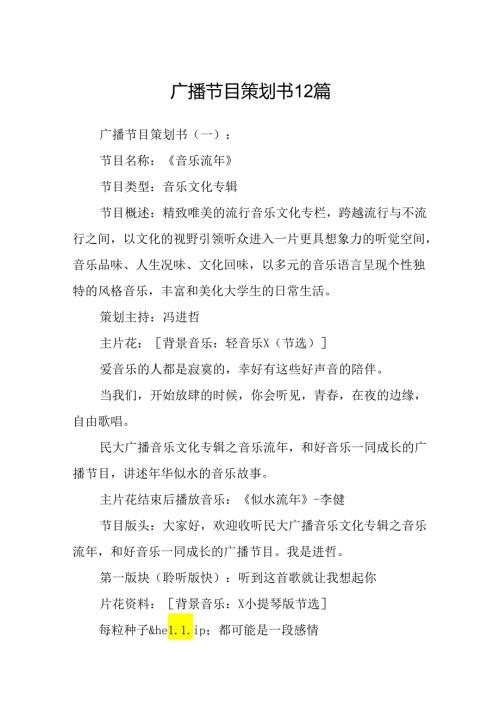 广播节目策划书12篇

广播节目策划书（一）：

节目名称：《音乐流年》

节目类型：音乐文化专辑

节目概述：精致唯美的流行音乐文化专栏，跨越流行与不流行之间，以文化的视野引领听众进入一片更具想象力的听觉空间，音乐品味、人生况味、文化回味，以多元的音乐语言呈现个性独特的风格音乐，丰富和美化大学生的日常生活。

策划主持：冯进哲

主片花：［背景音乐：轻音乐X（节选）］

爱音乐的人都是寂寞的，幸好有这些好声音的陪伴。

当我们，开始放肆的时候，你会听见，青春，在夜的边缘，自由歌唱。

民大广播音乐文化专辑之音乐流年，和好音乐一同成长的广播节目，讲述年华似水的音乐故事。

主片花结束后播放音乐：《似水流年》-李健

节目版头：大家好，欢迎收听民大广播音乐文化专辑之音乐流年，和好音乐一同成长的广播节目。我是进哲。

第一版块（聆听版快）：听到这首歌就让我想起你

片花资料：［背景音乐：X小提琴版节选］

每粒种子&he1.1.ip；都可能是一段感情